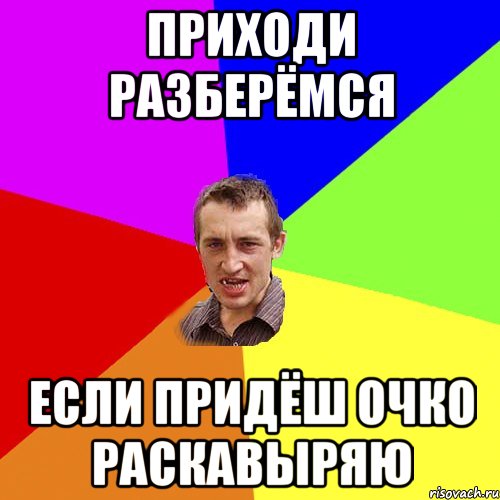 ПРИХОДИ РАЗБЕРЁМСЯ

ЕСЛИ ПРИДЁШ ОЧКО РАСКАВЫРЯЮ

risovach.ru